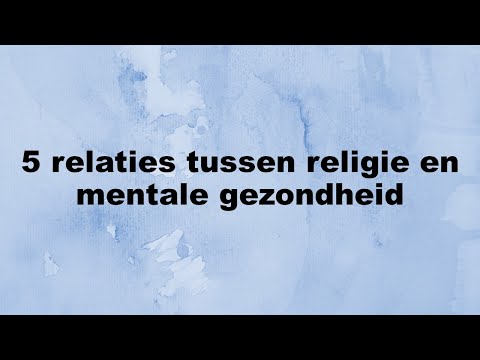 5 relaties tussen religie en mentale gezondheid